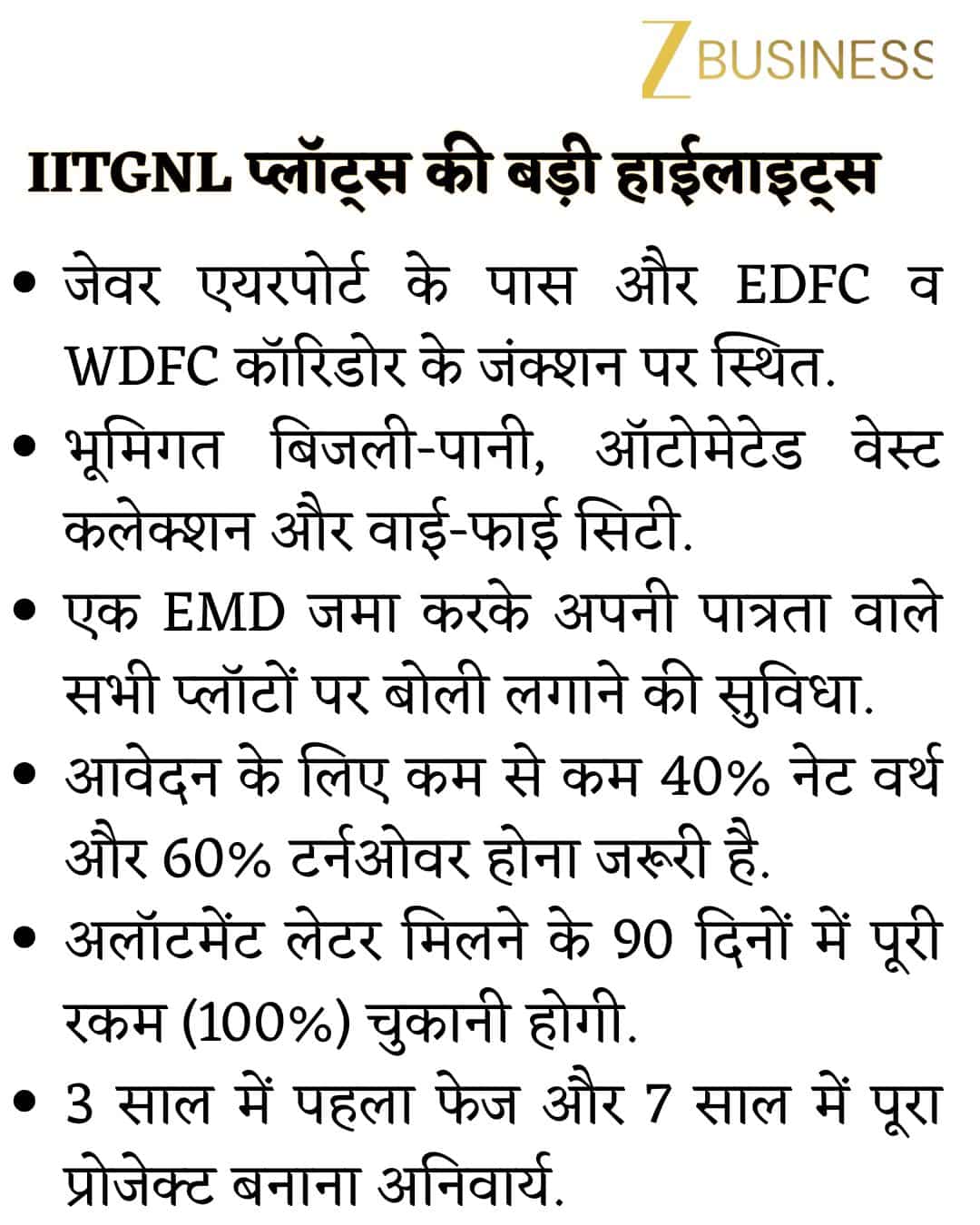 Z BUSINESS

IITGNL प्लॉट्स की बड़ी हाईलाइट्स

• जेवर एयरपोर्ट के पास और EDFC व WDFC कॉरिडोर के जंक्शन पर स्थित.

• भूमिगत बिजली-पानी, ऑटोमेटेड वेस्ट कलेक्शन और वाई-फाई सिटी.

• एक EMD जमा करके अपनी पात्रता वाले सभी प्लॉटों पर बोली लगाने की सुविधा.

• आवेदन के लिए कम से कम 40% नेट वर्थ और 60% टर्नओवर होना जरूरी है.

• अलॉटमेंट लेटर मिलने के 90 दिनों में पूरी रकम (100%) चुकानी होगी.

• 3 साल में पहला फेज और 7 साल में पूरा प्रोजेक्ट बनाना अनिवार्य.